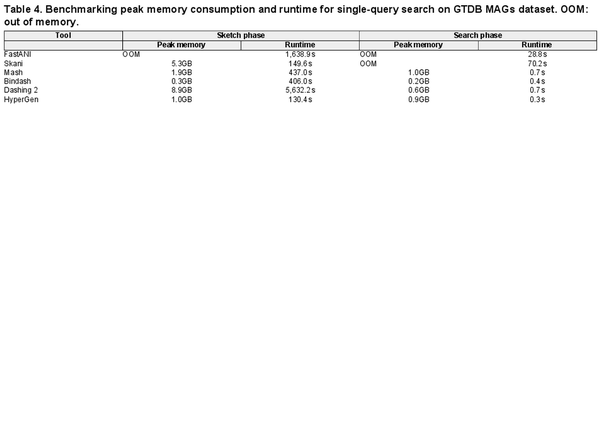 Table 4. Benchmarking peak memory consumption and runtime for single-query search on GTDB MAGs dataset. OOM: out of memory.

| Tool | Sketch phase | | Search phase | |
|---|---|---|---|---|
| | Peak memory | Runtime | Peak memory | Runtime |
| FastANI | OOM | 1,638.9s | OOM | 28.8s |
| Skani | 5.3GB | 149.6s | OOM | 70.2s |
| Mash | 1.9GB | 437.0s | 1.0GB | 0.7s |
| Bindash | 0.3GB | 406.0s | 0.2GB | 0.4s |
| Dashing 2 | 8.9GB | 5,632.2s | 0.6GB | 0.7s |
| HyperGen | 1.0GB | 130.4s | 0.9GB | 0.3s |